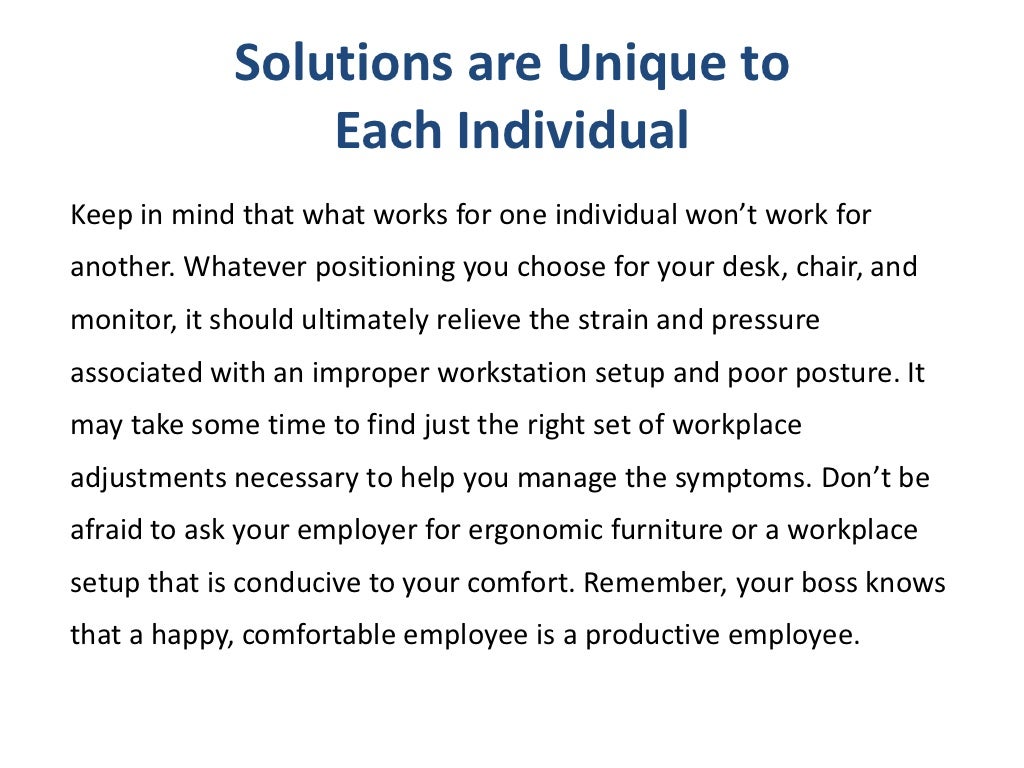 Solutions are Unique to Each Individual

Keep in mind that what works for one individual won’t work for another. Whatever positioning you choose for your desk, chair, and monitor, it should ultimately relieve the strain and pressure associated with an improper workstation setup and poor posture. It may take some time to find just the right set of workplace adjustments necessary to help you manage the symptoms. Don’t be afraid to ask your employer for ergonomic furniture or a workplace setup that is conducive to your comfort. Remember, your boss knows that a happy, comfortable employee is a productive employee.